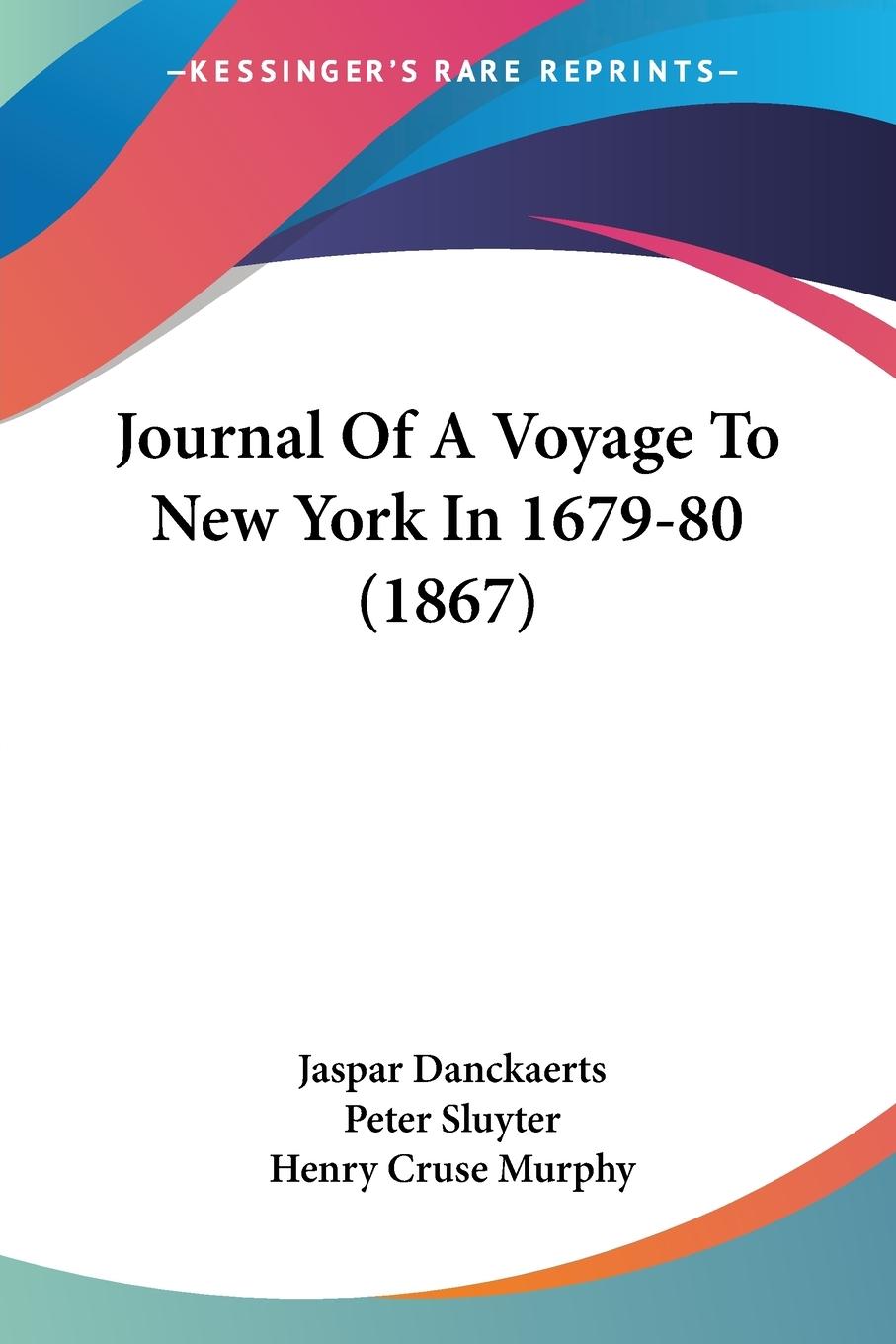 —KESSINGER'S RARE REPRINTS—

Journal Of A Voyage To New York In 1679-80 (1867)

Jaspar Danckaerts
Peter Sluyter
Henry Cruse Murphy